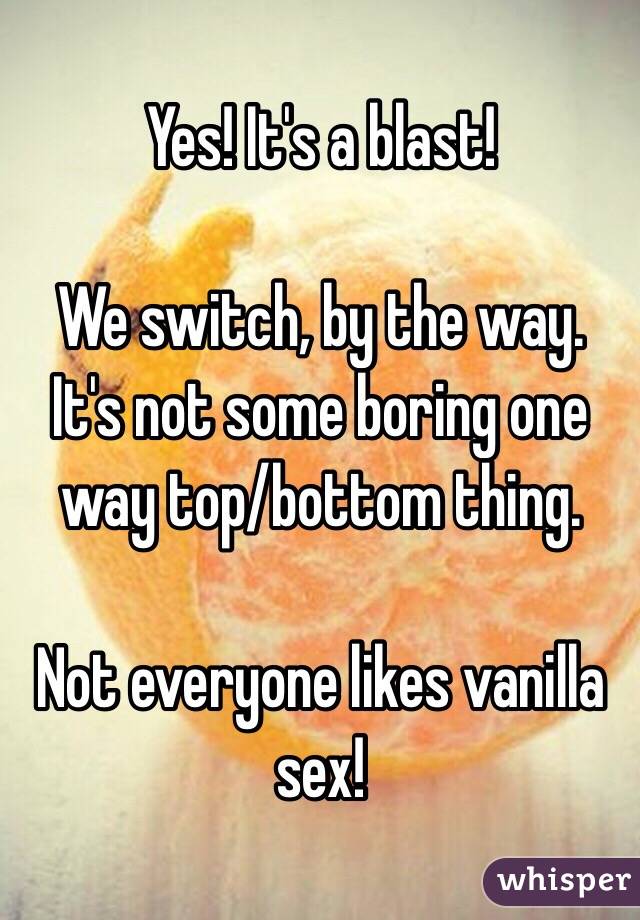 Yes! It's a blast!

We switch, by the way. It's not some boring one way top/bottom thing.

Not everyone likes vanilla sex!

whisper